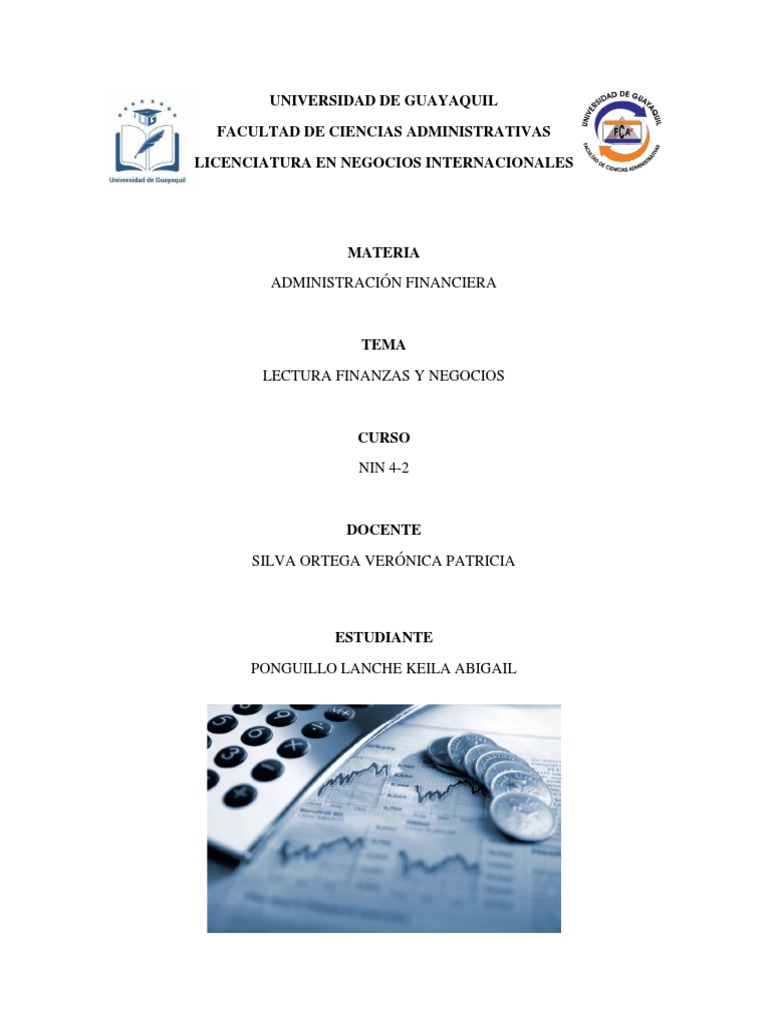 Universidad de Guayaquil

UNIVERSIDAD DE GUAYAQUIL
FACULTAD DE CIENCIAS ADMINISTRATIVAS
LICENCIATURA EN NEGOCIOS INTERNACIONALES

UNIVERSIDAD DE GUAYAQUIL
FCA
FACULTAD DE CIENCIAS ADMINISTRATIVAS

MATERIA
ADMINISTRACIÓN FINANCIERA

TEMA
LECTURA FINANZAS Y NEGOCIOS

CURSO
NIN 4-2

DOCENTE
SILVA ORTEGA VERÓNICA PATRICIA

ESTUDIANTE
PONGUILLO LANCHE KEILA ABIGAIL